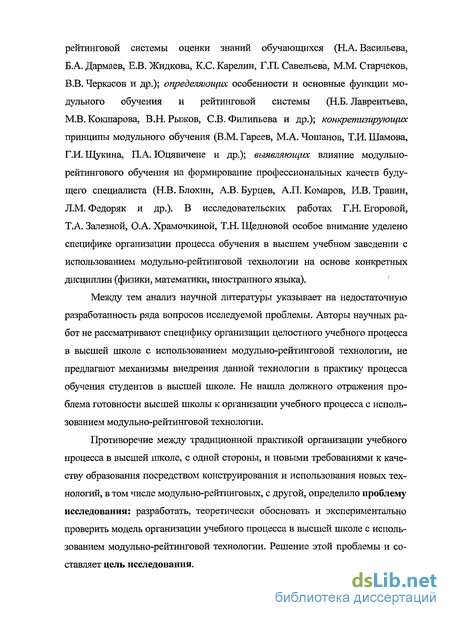 рейтинговой системы оценки знаний обучающихся (Н.А. Васильева, Б.А. Дармаев, Е.В. Жидкова, К.С. Карелин, Г.П. Савельева, М.М. Старчеков, В.В. Черкасов и др.); определяющих особенности и основные функции модульного обучения и рейтинговой системы (Н.Б. Лаврентьева, М.В. Кокшарова, В.Н. Рыжов, С.В. Филипьева и др.); конкретизирующих принципы модульного обучения (В.М. Гареев, М.А. Чошанов, Т.И. Шамова, Г.И. Щукина, П.А. Юцявичене и др.); выявляющих влияние модульно-рейтингового обучения на формирование профессиональных качеств будущего специалиста (Н.В. Блохин, А.В. Бурцев, А.П. Комаров, И.В. Травин, Л.М. Федоряк и др.). В исследовательских работах Г.Н. Егоровой, Т.А. Залезной, О.А. Храмочкиной, Т.Н. Щедновой особое внимание уделено специфике организации процесса обучения в высшем учебном заведении с использованием модульно-рейтинговой технологии на основе конкретных дисциплин (физики, математики, иностранного языка).

Между тем анализ научной литературы указывает на недостаточную разработанность ряда вопросов исследуемой проблемы. Авторы научных работ не рассматривают специфику организации целостного учебного процесса в высшей школе с использованием модульно-рейтинговой технологии, не предлагают механизмы внедрения данной технологии в практику процесса обучения студентов в высшей школе. Не нашла должного отражения проблема готовности высшей школы к организации учебного процесса с использованием модульно-рейтинговой технологии.

Противоречие между традиционной практикой организации учебного процесса в высшей школе, с одной стороны, и новыми требованиями к качеству образования посредством конструирования и использования новых технологий, в том числе модульно-рейтинговых, с другой, определило проблему исследования: разработать, теоретически обосновать и экспериментально проверить модель организации учебного процесса в высшей школе с использованием модульно-рейтинговой технологии. Решение этой проблемы и составляет цель исследования.

dsLib.net
библиотека диссертаций